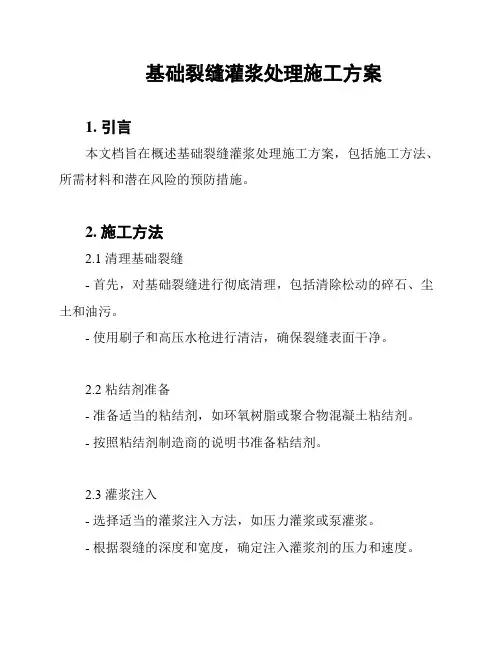 基础裂缝灌浆处理施工方案

1. 引言

本文档旨在概述基础裂缝灌浆处理施工方案，包括施工方法、所需材料和潜在风险的预防措施。

2. 施工方法

2.1 清理基础裂缝

- 首先，对基础裂缝进行彻底清理，包括清除松动的碎石、尘土和油污。

- 使用刷子和高压水枪进行清洁，确保裂缝表面干净。

2.2 粘结剂准备

- 准备适当的粘结剂，如环氧树脂或聚合物混凝土粘结剂。

- 按照粘结剂制造商的说明书准备粘结剂。

2.3 灌浆注入

- 选择适当的灌浆注入方法，如压力灌浆或泵灌浆。

- 根据裂缝的深度和宽度，确定注入灌浆剂的压力和速度。